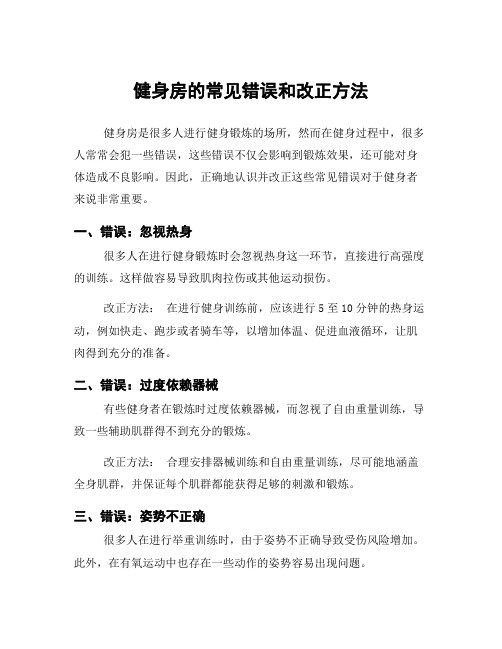 健身房的常见错误和改正方法

健身房是很多人进行健身锻炼的场所，然而在健身过程中，很多人常常会犯一些错误，这些错误不仅会影响到锻炼效果，还可能对身体造成不良影响。因此，正确地认识并改正这些常见错误对于健身者来说非常重要。

一、错误：忽视热身

很多人在进行健身锻炼时会忽视热身这一环节，直接进行高强度的训练。这样做容易导致肌肉拉伤或其他运动损伤。

改正方法： 在进行健身训练前，应该进行 5 至 10 分钟的热身运动，例如快走、跑步或者骑车等，以增加体温、促进血液循环，让肌肉得到充分的准备。

二、错误：过度依赖器械

有些健身者在锻炼时过度依赖器械，而忽视了自由重量训练，导致一些辅助肌群得不到充分的锻炼。

改正方法： 合理安排器械训练和自由重量训练，尽可能地涵盖全身肌群，并保证每个肌群都能获得足够的刺激和锻炼。

三、错误：姿势不正确

很多人在进行举重训练时，由于姿势不正确导致受伤风险增加。此外，在有氧运动中也存在一些动作的姿势容易出现问题。